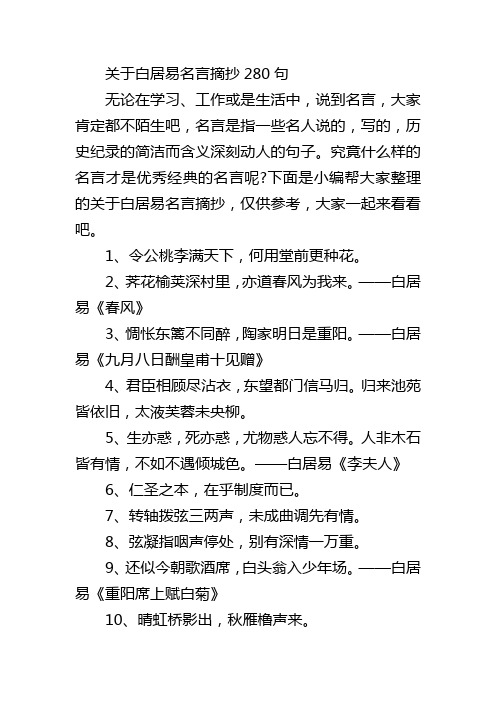 关于白居易名言摘抄 280 句

无论在学习、工作或是生活中，说到名言，大家肯定都不陌生吧，名言是指一些名人说的，写的，历史纪录的简洁而含义深刻动人的句子。究竟什么样的名言才是优秀经典的名言呢?下面是小编帮大家整理的关于白居易名言摘抄，仅供参考，大家一起来看看吧。

1、令公桃李满天下，何用堂前更种花。

2、荠花榆荚深村里，亦道春风为我来。——白居易《春风》

3、惆怅东篱不同醉，陶家明日是重阳。——白居易《九月八日酬皇甫十见赠》

4、君臣相顾尽沾衣，东望都门信马归。归来池苑皆依旧，太液芙蓉未央柳。

5、生亦惑，死亦惑，尤物惑人忘不得。人非木石皆有情，不如不遇倾城色。——白居易《李夫人》

6、仁圣之本，在乎制度而已。

7、转轴拨弦三两声，未成曲调先有情。

8、弦凝指咽声停处，别有深情一万重。

9、还似今朝歌酒席，白头翁入少年场。——白居易《重阳席上赋白菊》

10、晴虹桥影出，秋雁橹声来。